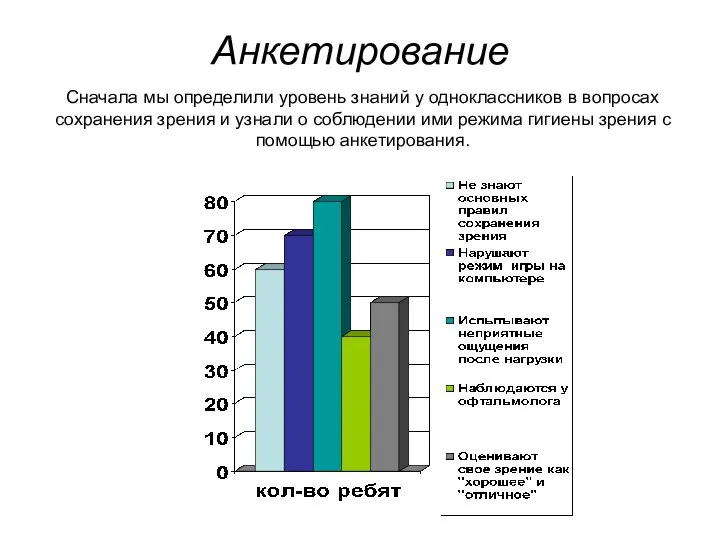 Анкетирование

Сначала мы определили уровень знаний у одноклассников в вопросах сохранения зрения и узнали о соблюдении ими режима гигиены зрения с помощью анкетирования.

80
70
60
50
40
30
20
10
0

кол-во ребят

Не знают основных правил сохранения зрения

Нарушают режим игры на компьютере

Испытывают неприятные ощущения после нагрузки

Наблюдаются у офтальмолога

Оценивают свое зрение как "хорошее" и "отличное"